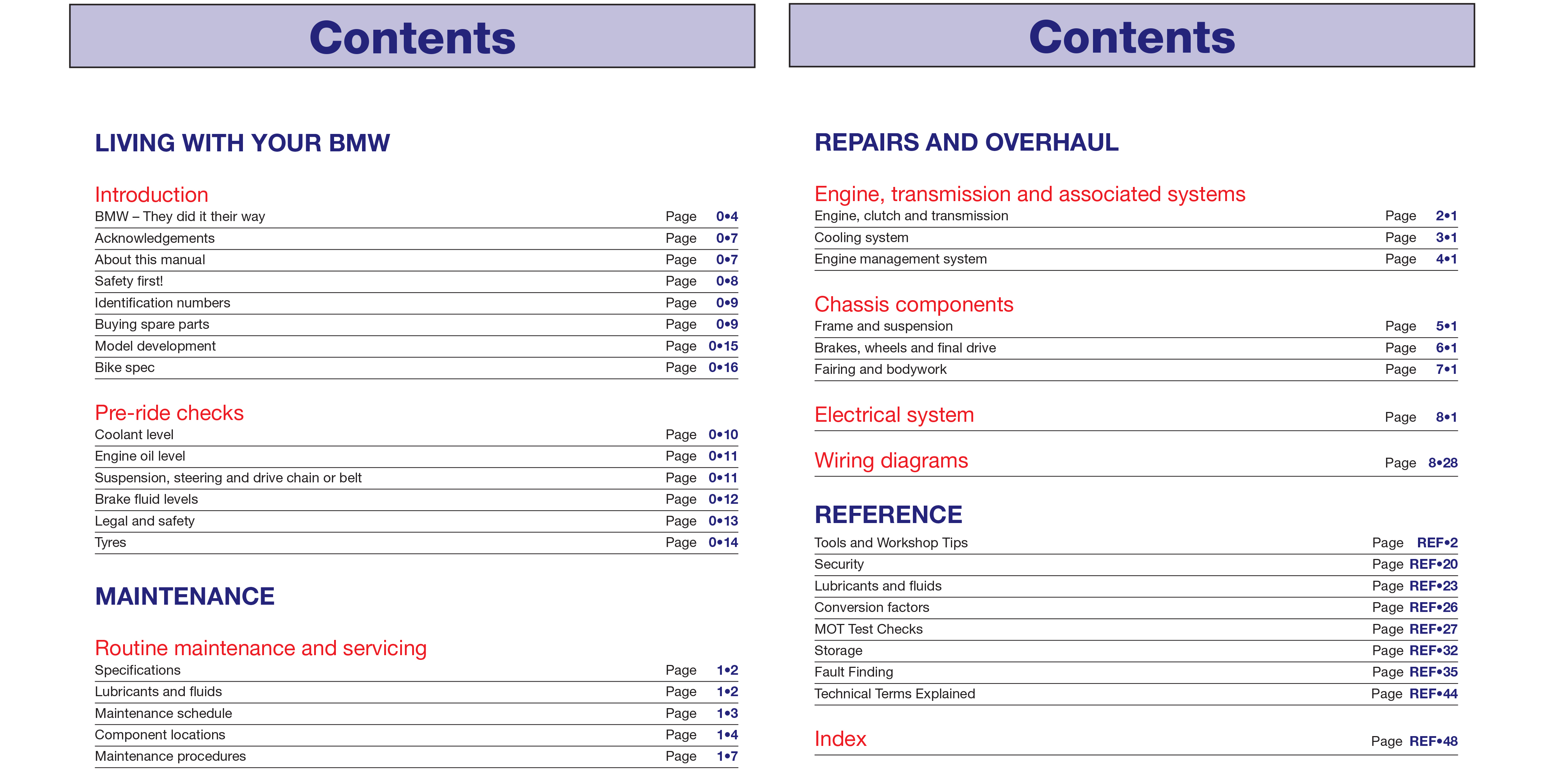 Contents

LIVING WITH YOUR BMW

Introduction

BMW – They did it their way Page 0•4
Acknowledgements Page 0•7
About this manual Page 0•7
Safety first! Page 0•8
Identification numbers Page 0•9
Buying spare parts Page 0•9
Model development Page 0•15
Bike spec Page 0•16

Pre-ride checks

Coolant level Page 0•10
Engine oil level Page 0•11
Suspension, steering and drive chain or belt Page 0•11
Brake fluid levels Page 0•12
Legal and safety Page 0•13
Tyres Page 0•14

MAINTENANCE

Routine maintenance and servicing

Specifications Page 1•2
Lubricants and fluids Page 1•2
Maintenance schedule Page 1•3
Component locations Page 1•4
Maintenance procedures Page 1•7

Contents

REPAIRS AND OVERHAUL

Engine, transmission and associated systems

Engine, clutch and transmission Page 2•1
Cooling system Page 3•1
Engine management system Page 4•1

Chassis components

Frame and suspension Page 5•1
Brakes, wheels and final drive Page 6•1
Fairing and bodywork Page 7•1

Electrical system Page 8•1

Wiring diagrams Page 8•28

REFERENCE

Tools and Workshop Tips Page REF•2
Security Page REF•20
Lubricants and fluids Page REF•23
Conversion factors Page REF•26
MOT Test Checks Page REF•27
Storage Page REF•32
Fault Finding Page REF•35
Technical Terms Explained Page REF•44

Index Page REF•48